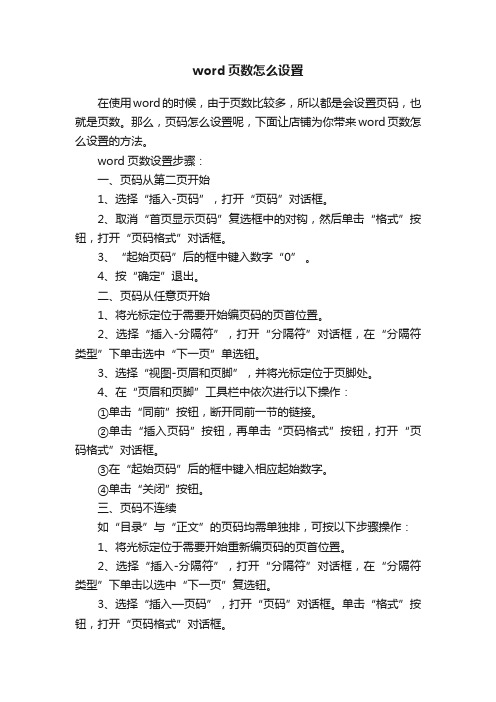 word页数怎么设置

在使用word的时候，由于页数比较多，所以都是会设置页码，也就是页数。那么，页码怎么设置呢，下面让店铺为你带来word页数怎么设置的方法。

word页数设置步骤：

一、页码从第二页开始

1、选择“插入-页码”，打开“页码”对话框。

2、取消“首页显示页码”复选框中的对钩，然后单击“格式”按钮，打开“页码格式”对话框。

3、“起始页码”后的框中键入数字“0”。

4、按“确定”退出。

二、页码从任意页开始

1、将光标定位于需要开始编页码的页首位置。

2、选择“插入-分隔符”，打开“分隔符”对话框，在“分隔符类型”下单击选中“下一页”单选钮。

3、选择“视图-页眉和页脚”，并将光标定位于页脚处。

4、在“页眉和页脚”工具栏中依次进行以下操作：

①单击“同前”按钮，断开同前一节的链接。

②单击“插入页码”按钮，再单击“页码格式”按钮，打开“页码格式”对话框。

③在“起始页码”后的框中键入相应起始数字。

④单击“关闭”按钮。

三、页码不连续

如“目录”与“正文”的页码均需单独排，可按以下步骤操作：

1、将光标定位于需要开始重新编页码的页首位置。

2、选择“插入-分隔符”，打开“分隔符”对话框，在“分隔符类型”下单击以选中“下一页”复选钮。

3、选择“插入—页码”，打开“页码”对话框。单击“格式”按钮，打开“页码格式”对话框。